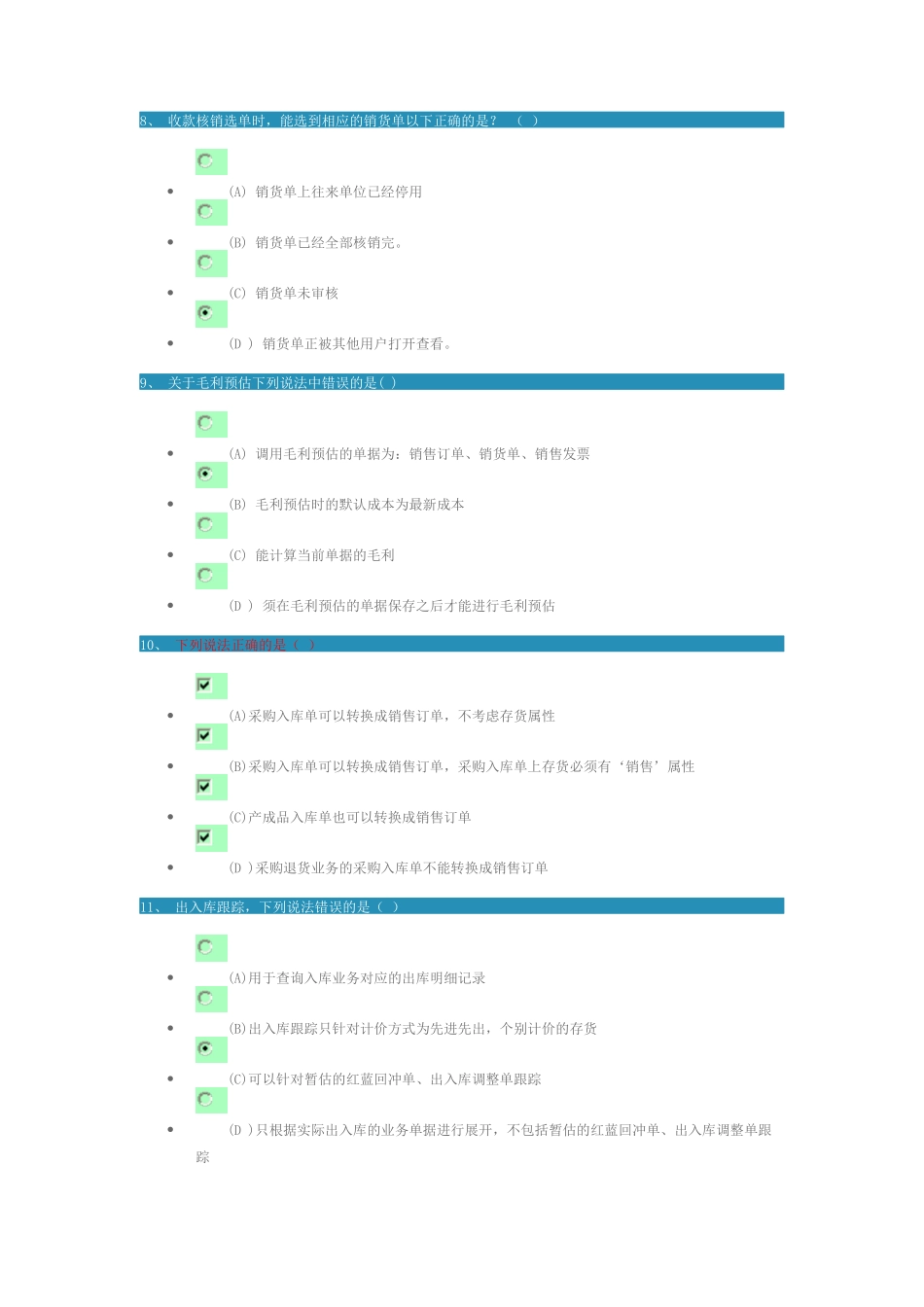 8、 收款核销选单时，能选到相应的销货单以下正确的是？ （ ）

- (A) 销货单上往来单位已经停用
- (B) 销货单已经全部核销完。
- (C) 销货单未审核
- (D ) 销货单正被其他用户打开查看。

9、 关于毛利预估下列说法中错误的是( )

- (A) 调用毛利预估的单据为：销售订单、销货单、销售发票
- (B) 毛利预估时的默认成本为最新成本
- (C) 能计算当前单据的毛利
- (D ) 须在毛利预估的单据保存之后才能进行毛利预估

10、 下列说法正确的是（ ）

- (A)采购入库单可以转换成销售订单，不考虑存货属性
- (B)采购入库单可以转换成销售订单，采购入库单上存货必须有‘销售’属性
- (C)产成品入库单也可以转换成销售订单
- (D )采购退货业务的采购入库单不能转换成销售订单

11、 出入库跟踪，下列说法错误的是（ ）

- (A)用于查询入库业务对应的出库明细记录
- (B)出入库跟踪只针对计价方式为先进先出，个别计价的存货
- (C)可以针对暂估的红蓝回冲单、出入库调整单跟踪
- (D )只根据实际出入库的业务单据进行展开，不包括暂估的红蓝回冲单、出入库调整单跟踪